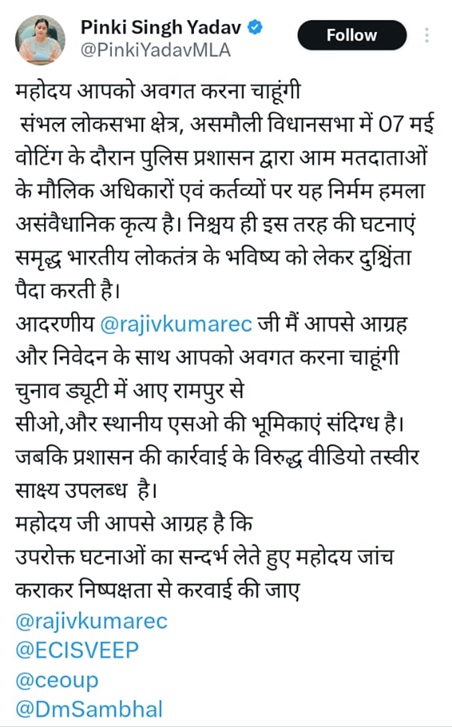 Pinki Singh Yadav
@PinkiYadavMLA
Follow

महोदय आपको अवगत करना चाहूंगी
संभल लोकसभा क्षेत्र, असमौली विधानसभा में 07 मई वोटिंग के दौरान पुलिस प्रशासन द्वारा आम मतदाताओं के मौलिक अधिकारों एवं कर्तव्यों पर यह निर्मम हमला असंवैधानिक कृत्य है। निश्चय ही इस तरह की घटनाएं समृद्ध भारतीय लोकतंत्र के भविष्य को लेकर दुश्चिंता पैदा करती है।
आदरणीय @rajivkumarec जी मैं आपसे आग्रह और निवेदन के साथ आपको अवगत करना चाहूंगी
चुनाव ड्यूटी में आए रामपुर से
सीओ,और स्थानीय एसओ की भूमिकाएं संदिग्ध है।
जबकि प्रशासन की कार्रवाई के विरुद्ध वीडियो तस्वीर साक्ष्य उपलब्ध है।
महोदय जी आपसे आग्रह है कि
उपरोक्त घटनाओं का सन्दर्भ लेते हुए महोदय जांच कराकर निष्पक्षता से करवाई की जाए
@rajivkumarec
@ECISVEEP
@ceoup
@DmSambhal